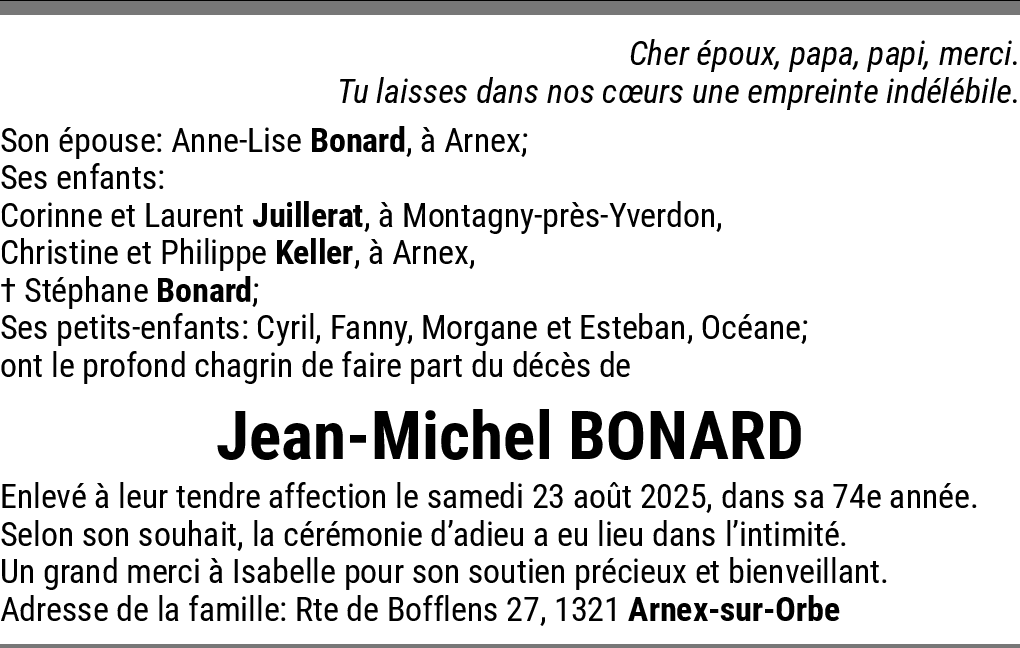 Cher époux, papa, papi, merci.
Tu laisses dans nos cœurs une empreinte indélébile.

Son épouse: Anne-Lise Bonard, à Arnex;
Ses enfants:
Corinne et Laurent Juillerat, à Montagny-près-Yverdon,
Christine et Philippe Keller, à Arnex,
† Stéphane Bonard;
Ses petits-enfants: Cyril, Fanny, Morgane et Esteban, Océane;
ont le profond chagrin de faire part du décès de

Jean-Michel BONARD

Enlevé à leur tendre affection le samedi 23 août 2025, dans sa 74e année.
Selon son souhait, la cérémonie d'adieu a eu lieu dans l'intimité.
Un grand merci à Isabelle pour son soutien précieux et bienveillant.
Adresse de la famille: Rte de Bofflens 27, 1321 Arnex-sur-Orbe